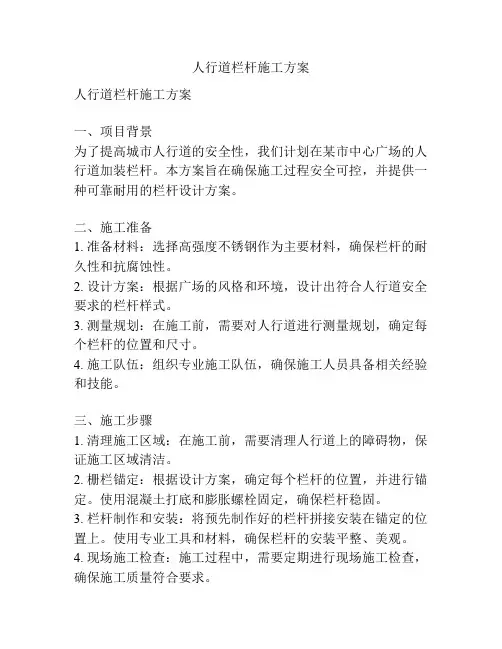 人行道栏杆施工方案

人行道栏杆施工方案

一、项目背景
为了提高城市人行道的安全性，我们计划在某市中心广场的人行道加装栏杆。本方案旨在确保施工过程安全可控，并提供一种可靠耐用的栏杆设计方案。

二、施工准备
1. 准备材料：选择高强度不锈钢作为主要材料，确保栏杆的耐久性和抗腐蚀性。
2. 设计方案：根据广场的风格和环境，设计出符合人行道安全要求的栏杆样式。
3. 测量规划：在施工前，需要对人行道进行测量规划，确定每个栏杆的位置和尺寸。
4. 施工队伍：组织专业施工队伍，确保施工人员具备相关经验和技能。

三、施工步骤
1. 清理施工区域：在施工前，需要清理人行道上的障碍物，保证施工区域清洁。
2. 栅栏锚定：根据设计方案，确定每个栏杆的位置，并进行锚定。使用混凝土打底和膨胀螺栓固定，确保栏杆稳固。
3. 栏杆制作和安装：将预先制作好的栏杆拼接安装在锚定的位置上。使用专业工具和材料，确保栏杆的安装平整、美观。
4. 现场施工检查：施工过程中，需要定期进行现场施工检查，确保施工质量符合要求。